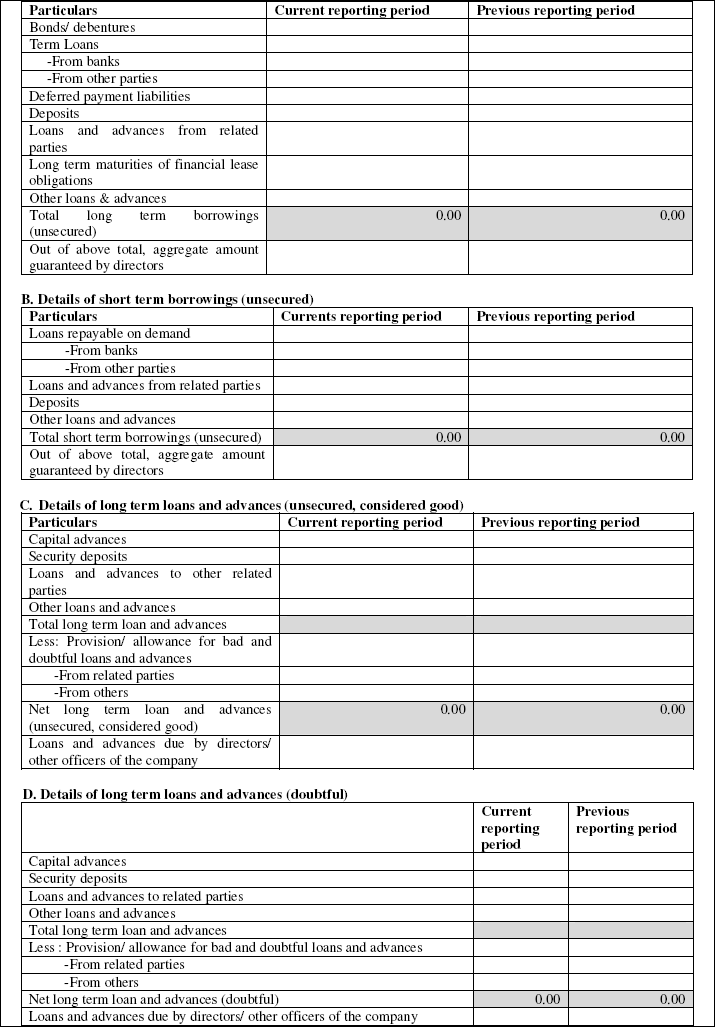 | Particulars | Current reporting period | Previous reporting period |
|---|---|---|
| Bonds/ debentures | | |
| Term Loans | | |
| -From banks | | |
| -From other parties | | |
| Deferred payment liabilities | | |
| Deposits | | |
| Loans and advances from related parties | | |
| Long term maturities of financial lease obligations | | |
| Other loans & advances | | |
| Total long term borrowings (unsecured) | 0.00 | 0.00 |
| Out of above total, aggregate amount guaranteed by directors | | |

B. Details of short term borrowings (unsecured)

| Particulars | Currents reporting period | Previous reporting period |
|---|---|---|
| Loans repayable on demand | | |
| -From banks | | |
| -From other parties | | |
| Loans and advances from related parties | | |
| Deposits | | |
| Other loans and advances | | |
| Total short term borrowings (unsecured) | 0.00 | 0.00 |
| Out of above total, aggregate amount guaranteed by directors | | |

C. Details of long term loans and advances (unsecured, considered good)

| Particulars | Current reporting period | Previous reporting period |
|---|---|---|
| Capital advances | | |
| Security deposits | | |
| Loans and advances to other related parties | | |
| Other loans and advances | | |
| Total long term loan and advances | | |
| Less: Provision/ allowance for bad and doubtful loans and advances | | |
| -From related parties | | |
| -From others | | |
| Net long term loan and advances (unsecured, considered good) | 0.00 | 0.00 |
| Loans and advances due by directors/ other officers of the company | | |

D. Details of long term loans and advances (doubtful)

| | Current reporting period | Previous reporting period |
|---|---|---|
| Capital advances | | |
| Security deposits | | |
| Loans and advances to related parties | | |
| Other loans and advances | | |
| Total long term loan and advances | | |
| Less : Provision/ allowance for bad and doubtful loans and advances | | |
| -From related parties | | |
| -From others | | |
| Net long term loan and advances (doubtful) | 0.00 | 0.00 |
| Loans and advances due by directors/ other officers of the company | | |